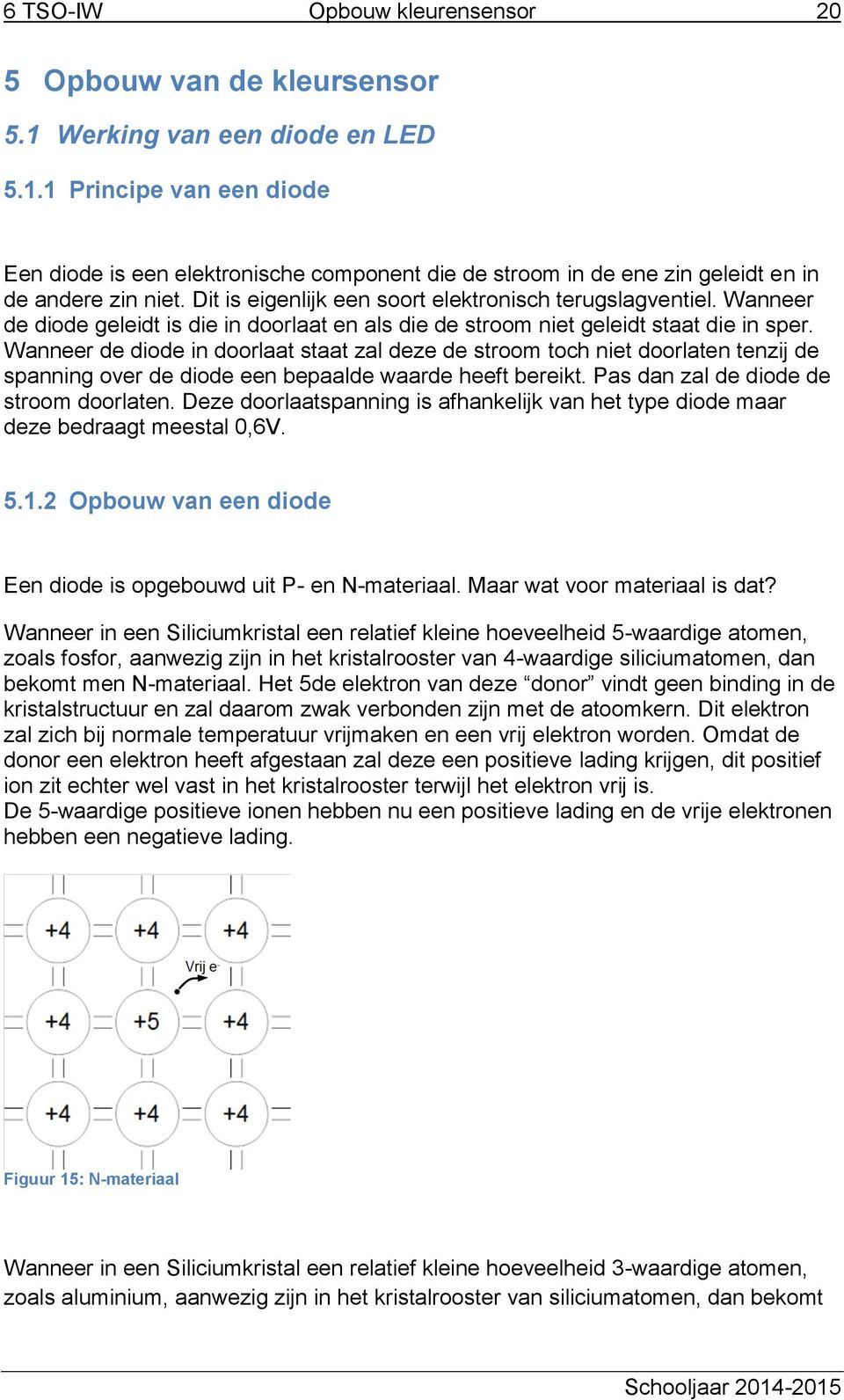 6 TSO-IW Opbouw kleurensensor 20

5 Opbouw van de kleursensor

5.1 Werking van een diode en LED

5.1.1 Principe van een diode

Een diode is een elektronische component die de stroom in de ene zin geleidt en in de andere zin niet. Dit is eigenlijk een soort elektronisch terugslagventiel. Wanneer de diode geleidt is die in doorlaat en als die de stroom niet geleidt staat die in sper. Wanneer de diode in doorlaat staat zal deze de stroom toch niet doorlaten tenzij de spanning over de diode een bepaalde waarde heeft bereikt. Pas dan zal de diode de stroom doorlaten. Deze doorlaatspanning is afhankelijk van het type diode maar deze bedraagt meestal 0,6V.

5.1.2 Opbouw van een diode

Een diode is opgebouwd uit P- en N-materiaal. Maar wat voor materiaal is dat?

Wanneer in een Siliciumkristal een relatief kleine hoeveelheid 5-waardige atomen, zoals fosfor, aanwezig zijn in het kristalrooster van 4-waardige siliciumatomen, dan bekomt men N-materiaal. Het 5de elektron van deze “donor” vindt geen binding in de kristalstructuur en zal daarom zwak verbonden zijn met de atoomkern. Dit elektron zal zich bij normale temperatuur vrijmaken en een vrij elektron worden. Omdat de donor een elektron heeft afgestaan zal deze een positieve lading krijgen, dit positief ion zit echter wel vast in het kristalrooster terwijl het elektron vrij is.
De 5-waardige positieve ionen hebben nu een positieve lading en de vrije elektronen hebben een negatieve lading.

+4 +4 +4
Vrij e-
+4 +5 +4
+4 +4 +4

Figuur 15: N-materiaal

Wanneer in een Siliciumkristal een relatief kleine hoeveelheid 3-waardige atomen, zoals aluminium, aanwezig zijn in het kristalrooster van siliciumatomen, dan bekomt

Schooljaar 2014-2015